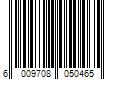 6 009708 050465